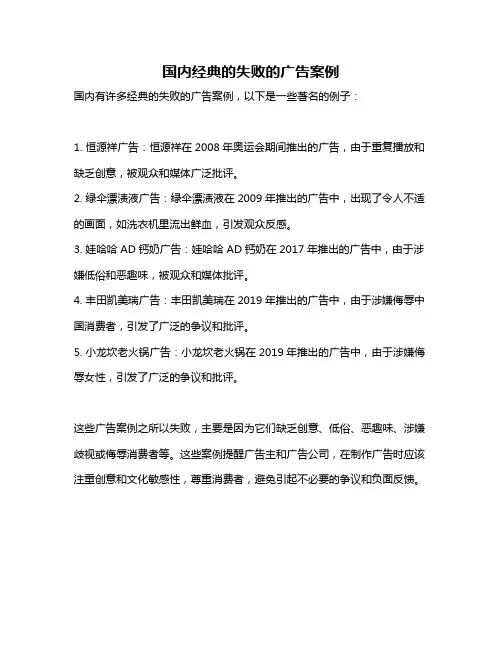 国内经典的失败的广告案例

国内有许多经典的失败的广告案例，以下是一些著名的例子：

1. 恒源祥广告：恒源祥在 2008 年奥运会期间推出的广告，由于重复播放和缺乏创意，被观众和媒体广泛批评。

2. 绿伞漂渍液广告：绿伞漂渍液在 2009 年推出的广告中，出现了令人不适的画面，如洗衣机里流出鲜血，引发观众反感。

3. 娃哈哈 AD 钙奶广告：娃哈哈 AD 钙奶在 2017 年推出的广告中，由于涉嫌低俗和恶趣味，被观众和媒体批评。

4. 丰田凯美瑞广告：丰田凯美瑞在 2019 年推出的广告中，由于涉嫌侮辱中国消费者，引发了广泛的争议和批评。

5. 小龙坎老火锅广告：小龙坎老火锅在 2019 年推出的广告中，由于涉嫌侮辱女性，引发了广泛的争议和批评。

这些广告案例之所以失败，主要是因为它们缺乏创意、低俗、恶趣味、涉嫌歧视或侮辱消费者等。这些案例提醒广告主和广告公司，在制作广告时应该注重创意和文化敏感性，尊重消费者，避免引起不必要的争议和负面反馈。